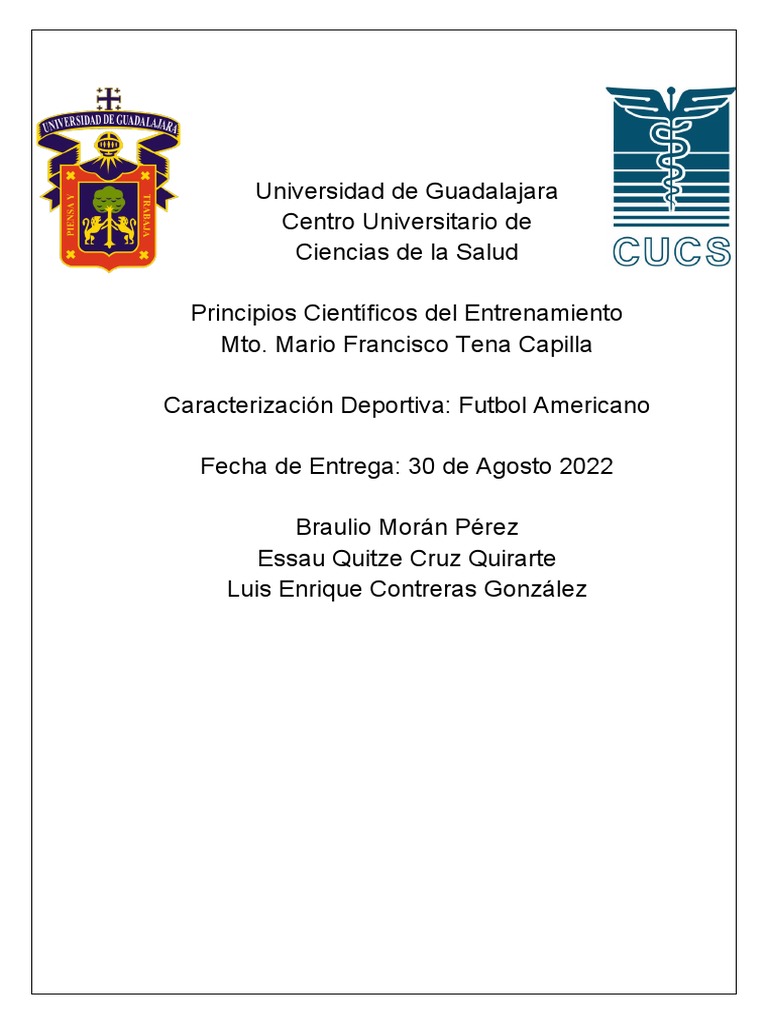 UNIVERSIDAD DE GUADALAJARA
PIENSA Y TRABAJA

CUCS

Universidad de Guadalajara
Centro Universitario de
Ciencias de la Salud

Principios Científicos del Entrenamiento
Mto. Mario Francisco Tena Capilla

Caracterización Deportiva: Futbol Americano

Fecha de Entrega: 30 de Agosto 2022

Braulio Morán Pérez
Essau Quitze Cruz Quirarte
Luis Enrique Contreras González